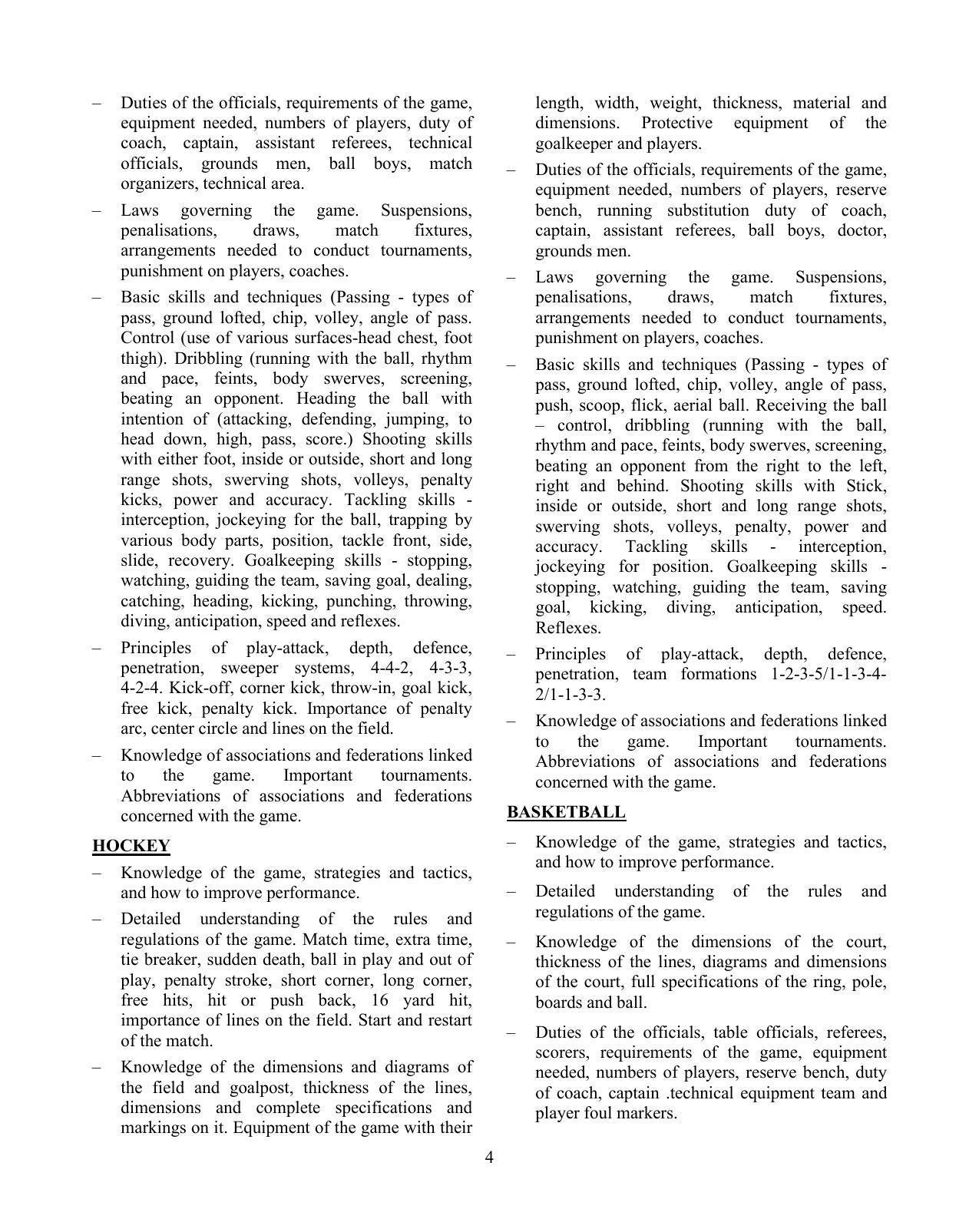 – Duties of the officials, requirements of the game, equipment needed, numbers of players, duty of coach, captain, assistant referees, technical officials, grounds men, ball boys, match organizers, technical area.

– Laws governing the game. Suspensions, penalisations, draws, match fixtures, arrangements needed to conduct tournaments, punishment on players, coaches.

– Basic skills and techniques (Passing - types of pass, ground lofted, chip, volley, angle of pass. Control (use of various surfaces-head chest, foot thigh). Dribbling (running with the ball, rhythm and pace, feints, body swerves, screening, beating an opponent. Heading the ball with intention of (attacking, defending, jumping, to head down, high, pass, score.) Shooting skills with either foot, inside or outside, short and long range shots, swerving shots, volleys, penalty kicks, power and accuracy. Tackling skills - interception, jockeying for the ball, trapping by various body parts, position, tackle front, side, slide, recovery. Goalkeeping skills - stopping, watching, guiding the team, saving goal, dealing, catching, heading, kicking, punching, throwing, diving, anticipation, speed and reflexes.

– Principles of play-attack, depth, defence, penetration, sweeper systems, 4-4-2, 4-3-3, 4-2-4. Kick-off, corner kick, throw-in, goal kick, free kick, penalty kick. Importance of penalty arc, center circle and lines on the field.

– Knowledge of associations and federations linked to the game. Important tournaments. Abbreviations of associations and federations concerned with the game.

HOCKEY

– Knowledge of the game, strategies and tactics, and how to improve performance.

– Detailed understanding of the rules and regulations of the game. Match time, extra time, tie breaker, sudden death, ball in play and out of play, penalty stroke, short corner, long corner, free hits, hit or push back, 16 yard hit, importance of lines on the field. Start and restart of the match.

– Knowledge of the dimensions and diagrams of the field and goalpost, thickness of the lines, dimensions and complete specifications and markings on it. Equipment of the game with their length, width, weight, thickness, material and dimensions. Protective equipment of the goalkeeper and players.

– Duties of the officials, requirements of the game, equipment needed, numbers of players, reserve bench, running substitution duty of coach, captain, assistant referees, ball boys, doctor, grounds men.

– Laws governing the game. Suspensions, penalisations, draws, match fixtures, arrangements needed to conduct tournaments, punishment on players, coaches.

– Basic skills and techniques (Passing - types of pass, ground lofted, chip, volley, angle of pass, push, scoop, flick, aerial ball. Receiving the ball – control, dribbling (running with the ball, rhythm and pace, feints, body swerves, screening, beating an opponent from the right to the left, right and behind. Shooting skills with Stick, inside or outside, short and long range shots, swerving shots, volleys, penalty, power and accuracy. Tackling skills - interception, jockeying for position. Goalkeeping skills - stopping, watching, guiding the team, saving goal, kicking, diving, anticipation, speed. Reflexes.

– Principles of play-attack, depth, defence, penetration, team formations 1-2-3-5/1-1-3-4-2/1-1-3-3.

– Knowledge of associations and federations linked to the game. Important tournaments. Abbreviations of associations and federations concerned with the game.

BASKETBALL

– Knowledge of the game, strategies and tactics, and how to improve performance.

– Detailed understanding of the rules and regulations of the game.

– Knowledge of the dimensions of the court, thickness of the lines, diagrams and dimensions of the court, full specifications of the ring, pole, boards and ball.

– Duties of the officials, table officials, referees, scorers, requirements of the game, equipment needed, numbers of players, reserve bench, duty of coach, captain .technical equipment team and player foul markers.

4